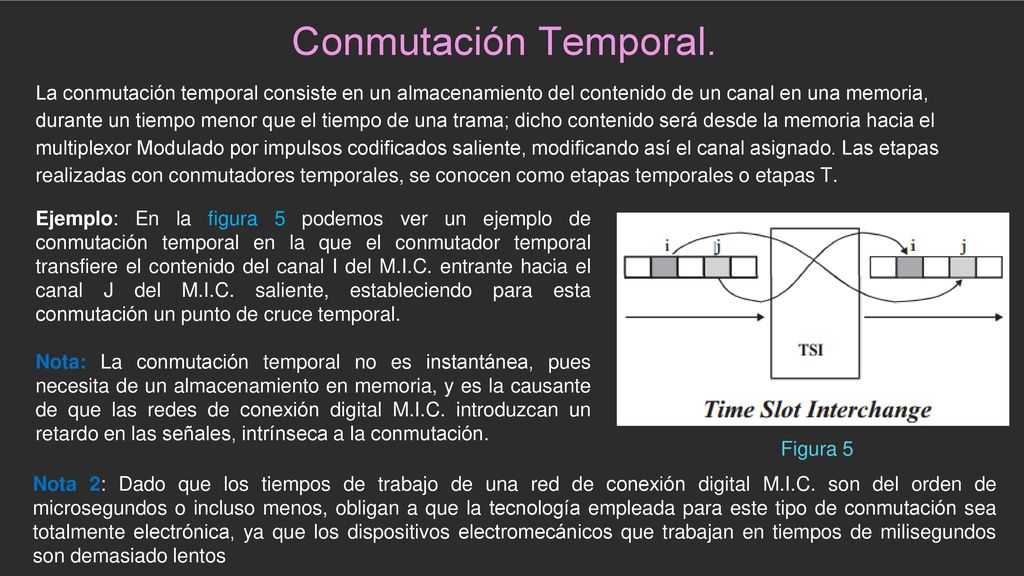 Conmutación Temporal.

La conmutación temporal consiste en un almacenamiento del contenido de un canal en una memoria, durante un tiempo menor que el tiempo de una trama; dicho contenido será desde la memoria hacia el multiplexor Modulado por impulsos codificados saliente, modificando así el canal asignado. Las etapas realizadas con conmutadores temporales, se conocen como etapas temporales o etapas T.

Ejemplo: En la figura 5 podemos ver un ejemplo de conmutación temporal en la que el conmutador temporal transfiere el contenido del canal I del M.I.C. entrante hacia el canal J del M.I.C. saliente, estableciendo para esta conmutación un punto de cruce temporal.

Nota: La conmutación temporal no es instantánea, pues necesita de un almacenamiento en memoria, y es la causante de que las redes de conexión digital M.I.C. introduzcan un retardo en las señales, intrínseca a la conmutación.

i j i j

TSI

Time Slot Interchange

Figura 5

Nota 2: Dado que los tiempos de trabajo de una red de conexión digital M.I.C. son del orden de microsegundos o incluso menos, obligan a que la tecnología empleada para este tipo de conmutación sea totalmente electrónica, ya que los dispositivos electromecánicos que trabajan en tiempos de milisegundos son demasiado lentos